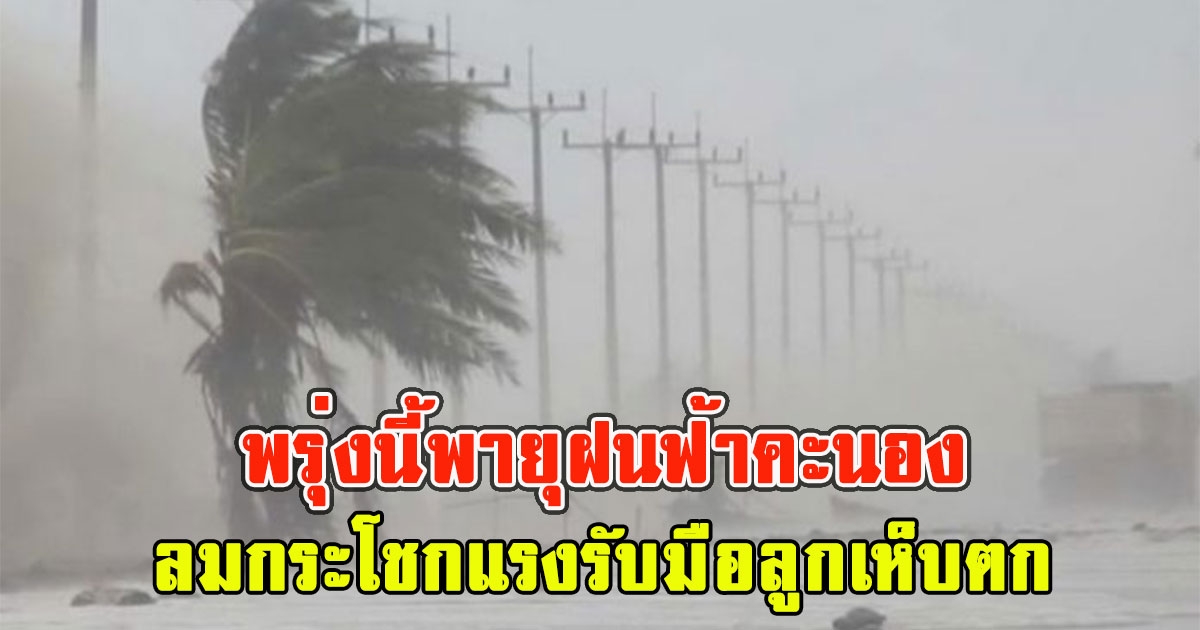 พรุ่งนี้พายุฝนฟ้าคะนอง
ลมกระโชกแรงรับมือลูกเห็บตก